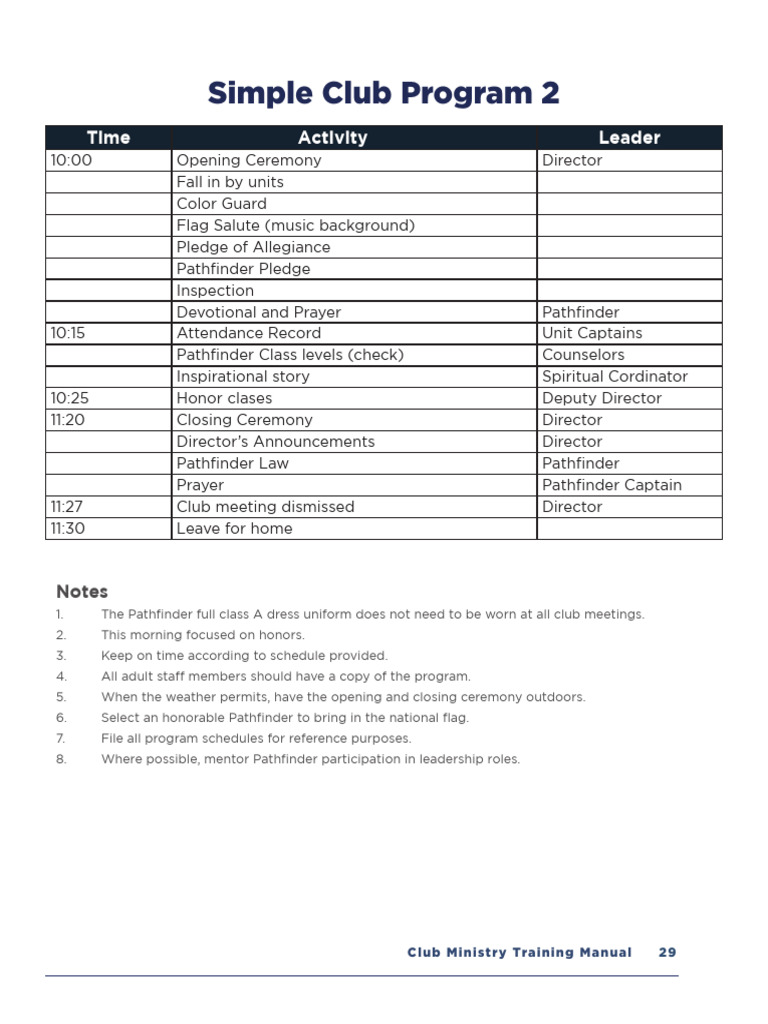 Simple Club Program 2

| Time | Activity | Leader |
|---|---|---|
| 10:00 | Opening Ceremony | Director |
| | Fall in by units | |
| | Color Guard | |
| | Flag Salute (music background) | |
| | Pledge of Allegiance | |
| | Pathfinder Pledge | |
| | Inspection | |
| | Devotional and Prayer | Pathfinder |
| 10:15 | Attendance Record | Unit Captains |
| | Pathfinder Class levels (check) | Counselors |
| | Inspirational story | Spiritual Cordinator |
| 10:25 | Honor clases | Deputy Director |
| 11:20 | Closing Ceremony | Director |
| | Director's Announcements | Director |
| | Pathfinder Law | Pathfinder |
| | Prayer | Pathfinder Captain |
| 11:27 | Club meeting dismissed | Director |
| 11:30 | Leave for home | |

Notes
1. The Pathfinder full class A dress uniform does not need to be worn at all club meetings.
2. This morning focused on honors.
3. Keep on time according to schedule provided.
4. All adult staff members should have a copy of the program.
5. When the weather permits, have the opening and closing ceremony outdoors.
6. Select an honorable Pathfinder to bring in the national flag.
7. File all program schedules for reference purposes.
8. Where possible, mentor Pathfinder participation in leadership roles.

Club Ministry Training Manual 29